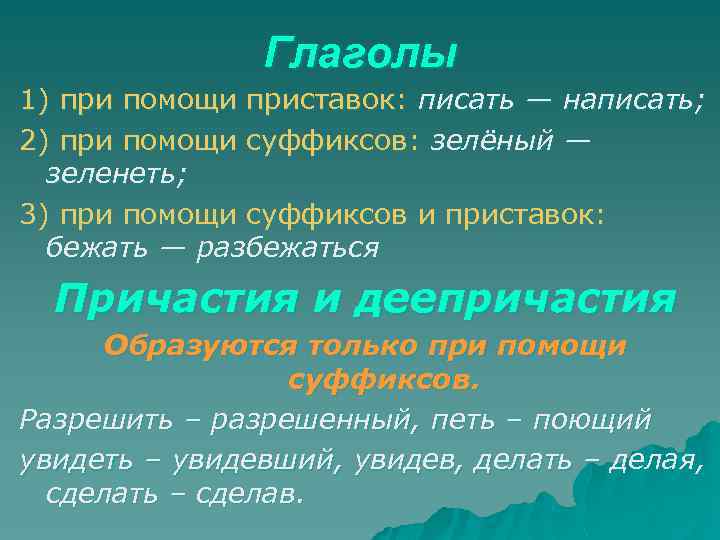 Глаголы

1) при помощи приставок: писать — написать;

2) при помощи суффиксов: зелёный — зеленеть;

3) при помощи суффиксов и приставок: бежать — разбежаться

Причастия и деепричастия

Образуются только при помощи суффиксов.

Разрешить – разрешенный, петь – поющий

увидеть – увидевший, увидев, делать – делая, сделать – сделав.